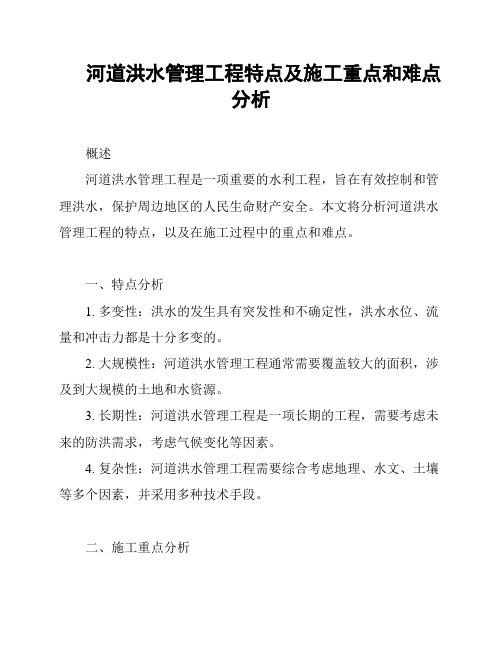 河道洪水管理工程特点及施工重点和难点分析

概述

河道洪水管理工程是一项重要的水利工程，旨在有效控制和管理洪水，保护周边地区的人民生命财产安全。本文将分析河道洪水管理工程的特点，以及在施工过程中的重点和难点。

一、特点分析

1. 多变性：洪水的发生具有突发性和不确定性，洪水水位、流量和冲击力都是十分多变的。

2. 大规模性：河道洪水管理工程通常需要覆盖较大的面积，涉及到大规模的土地和水资源。

3. 长期性：河道洪水管理工程是一项长期的工程，需要考虑未来的防洪需求，考虑气候变化等因素。

4. 复杂性：河道洪水管理工程需要综合考虑地理、水文、土壤等多个因素，并采用多种技术手段。

二、施工重点分析